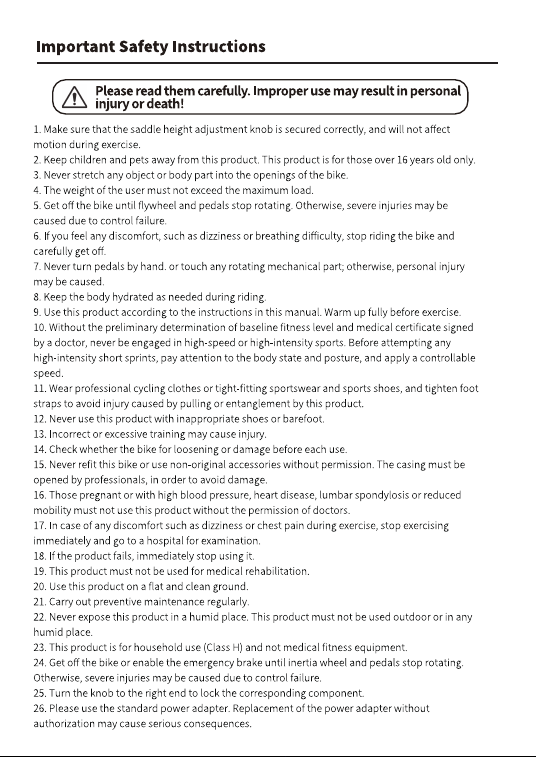 Important Safety Instructions

Please read them carefully. Improper use may result in personal injury or death!

1. Make sure that the saddle height adjustment knob is secured correctly, and will not affect motion during exercise.
2. Keep children and pets away from this product. This product is for those over 16 years old only.
3. Never stretch any object or body part into the openings of the bike.
4. The weight of the user must not exceed the maximum load.
5. Get off the bike until flywheel and pedals stop rotating. Otherwise, severe injuries may be caused due to control failure.
6. If you feel any discomfort, such as dizziness or breathing difficulty, stop riding the bike and carefully get off.
7. Never turn pedals by hand. or touch any rotating mechanical part; otherwise, personal injury may be caused.
8. Keep the body hydrated as needed during riding.
9. Use this product according to the instructions in this manual. Warm up fully before exercise.
10. Without the preliminary determination of baseline fitness level and medical certificate signed by a doctor, never be engaged in high-speed or high-intensity sports. Before attempting any high-intensity short sprints, pay attention to the body state and posture, and apply a controllable speed.
11. Wear professional cycling clothes or tight-fitting sportswear and sports shoes, and tighten foot straps to avoid injury caused by pulling or entanglement by this product.
12. Never use this product with inappropriate shoes or barefoot.
13. Incorrect or excessive training may cause injury.
14. Check whether the bike for loosening or damage before each use.
15. Never refit this bike or use non-original accessories without permission. The casing must be opened by professionals, in order to avoid damage.
16. Those pregnant or with high blood pressure, heart disease, lumbar spondylosis or reduced mobility must not use this product without the permission of doctors.
17. In case of any discomfort such as dizziness or chest pain during exercise, stop exercising immediately and go to a hospital for examination.
18. If the product fails, immediately stop using it.
19. This product must not be used for medical rehabilitation.
20. Use this product on a flat and clean ground.
21. Carry out preventive maintenance regularly.
22. Never expose this product in a humid place. This product must not be used outdoor or in any humid place.
23. This product is for household use (Class H) and not medical fitness equipment.
24. Get off the bike or enable the emergency brake until inertia wheel and pedals stop rotating. Otherwise, severe injuries may be caused due to control failure.
25. Turn the knob to the right end to lock the corresponding component.
26. Please use the standard power adapter. Replacement of the power adapter without authorization may cause serious consequences.